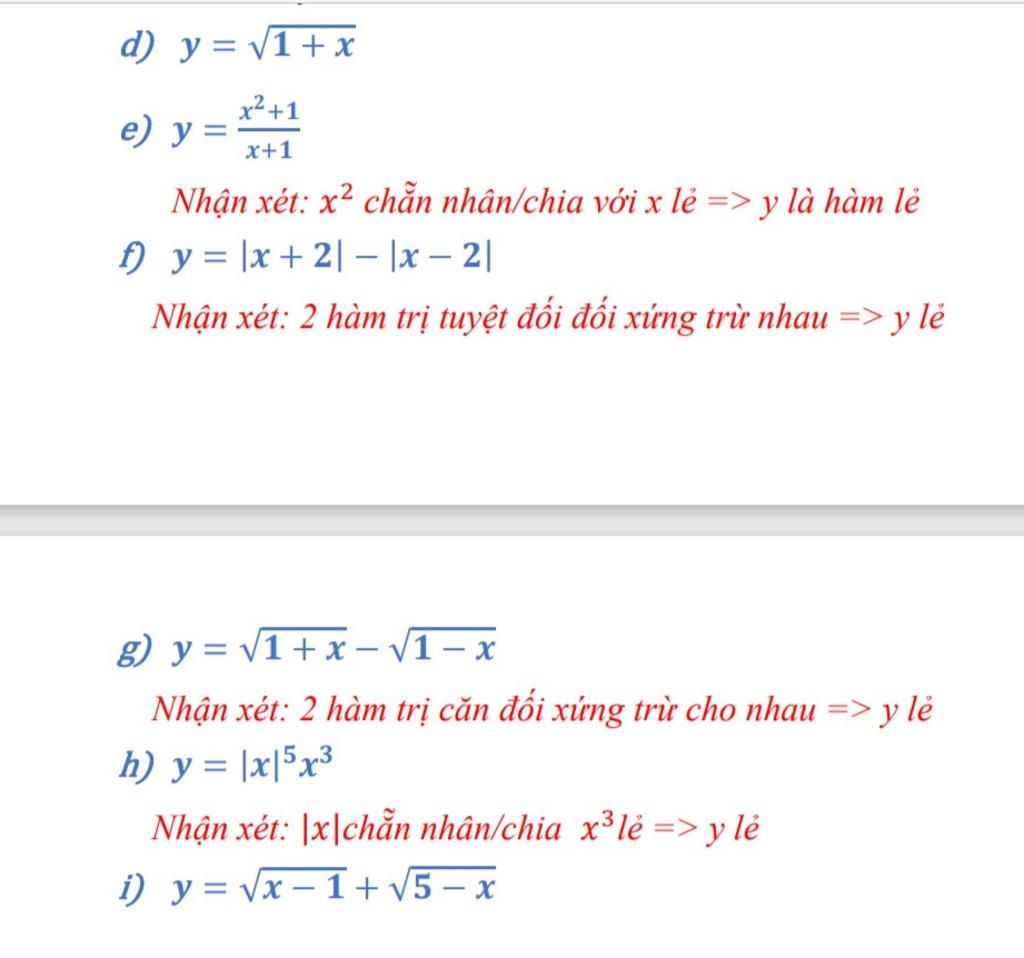 d) $y = \sqrt{1+x}$

e) $y = \frac{x^2+1}{x+1}$

Nhận xét: $x^2$ chẵn nhân/chia với x lẻ => y là hàm lẻ

f) $y = |x+2| - |x-2|$

Nhận xét: 2 hàm trị tuyệt đối đối xứng trừ nhau => y lẻ

g) $y = \sqrt{1+x} - \sqrt{1-x}$

Nhận xét: 2 hàm trị căn đối xứng trừ cho nhau => y lẻ

h) $y = |x|^5 x^3$

Nhận xét: $|x|$chẵn nhân/chia $x^3$ lẻ => y lẻ

i) $y = \sqrt{x-1} + \sqrt{5-x}$